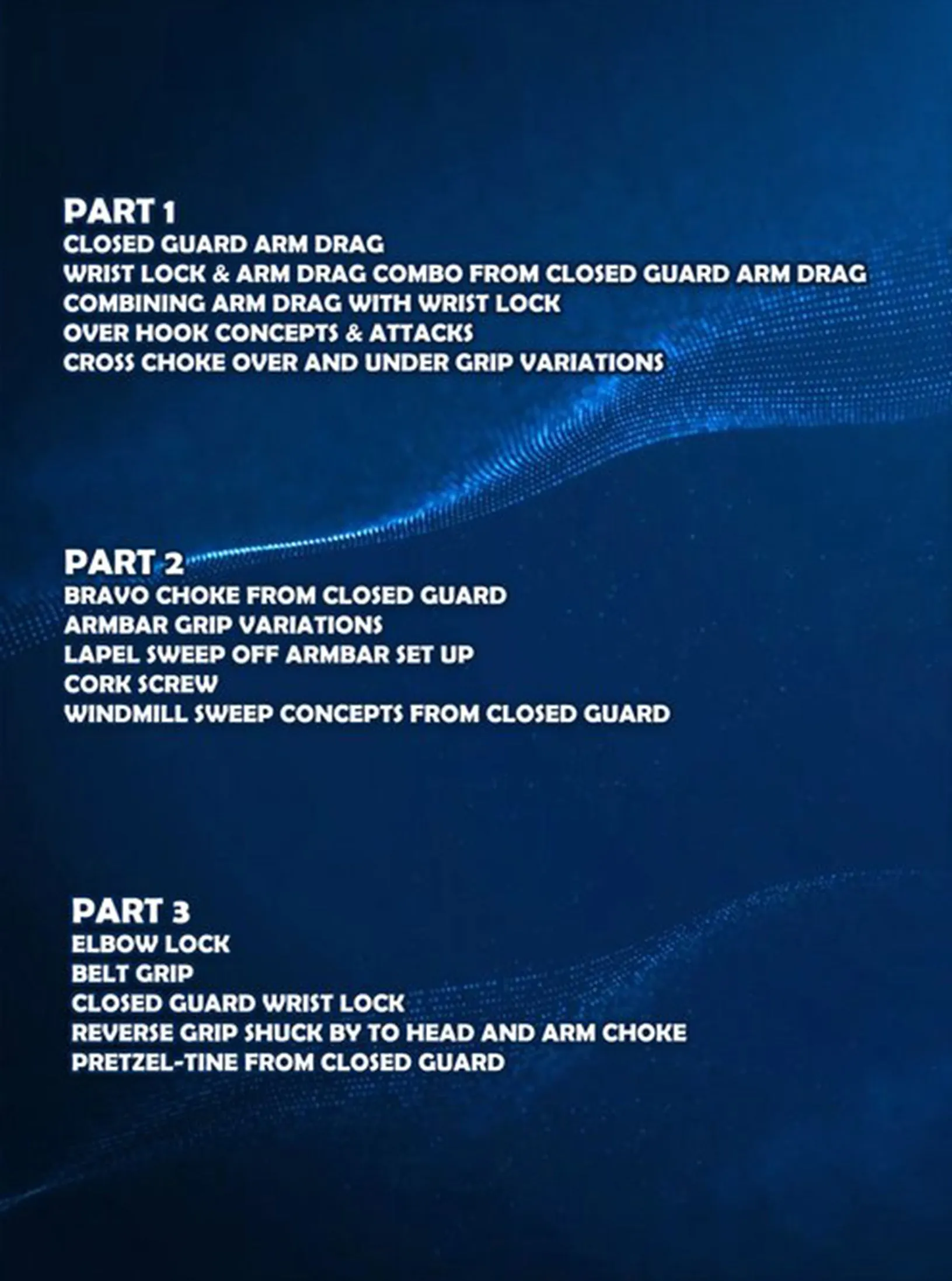 PART 1
CLOSED GUARD ARM DRAG
WRIST LOCK & ARM DRAG COMBO FROM CLOSED GUARD ARM DRAG
COMBINING ARM DRAG WITH WRIST LOCK
OVER HOOK CONCEPTS & ATTACKS
CROSS CHOKE OVER AND UNDER GRIP VARIATIONS

PART 2
BRAVO CHOKE FROM CLOSED GUARD
ARMBAR GRIP VARIATIONS
LAPEL SWEEP OFF ARMBAR SET UP
CORK SCREW
WINDMILL SWEEP CONCEPTS FROM CLOSED GUARD

PART 3
ELBOW LOCK
BELT GRIP
CLOSED GUARD WRIST LOCK
REVERSE GRIP SHUCK BY TO HEAD AND ARM CHOKE
PRETZEL-TINE FROM CLOSED GUARD